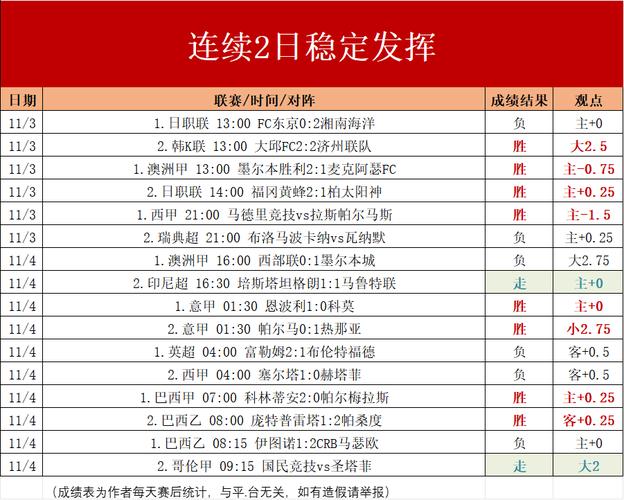 连续2日稳定发挥

| 日期 | 联赛/时间/对阵 | 成绩结果 | 观点 |
|---|---|---|---|
| 11/3 | 1.日职联 13:00 FC东京0:2湘南海洋 | 负 | 主+0 |
| 11/3 | 2.韩K联 13:00 大邱FC2:2济州联队 | 胜 | 大2.5 |
| 11/3 | 1.澳洲甲 13:00 墨尔本胜利2:1麦克阿瑟FC | 胜 | 主-0.75 |
| 11/3 | 2.日职联 14:00 福冈黄蜂2:1柏太阳神 | 胜 | 主+0.25 |
| 11/3 | 1.西甲 21:00 马德里竞技vs拉斯帕尔马斯 | 胜 | 主-1.5 |
| 11/3 | 2.瑞典超 21:00 布洛马波卡纳vs瓦纳默 | 负 | 主+0.25 |
| 11/4 | 1.澳洲甲 16:00 西部联0:1墨尔本城 | 负 | 大2.75 |
| 11/4 | 2.印尼超 16:30 培斯塔坦格朗1:1马鲁特联 | 走 | 主+0 |
| 11/4 | 1.意甲 01:30 恩波利1:0科莫 | 胜 | 主+0 |
| 11/4 | 2.意甲 01:30 帕尔马0:1热那亚 | 胜 | 小2.75 |
| 11/4 | 1.英超 04:00 富勒姆2:1布伦特福德 | 负 | 客+0.5 |
| 11/4 | 2.西甲 04:00 塞尔塔1:0赫塔菲 | 负 | 客+0.5 |
| 11/4 | 1.巴西甲 07:00 科林蒂安2:0帕尔梅拉斯 | 胜 | 主+0.25 |
| 11/4 | 2.巴西乙 08:00 庞特普雷塔1:2帕桑度 | 胜 | 客+0.25 |
| 11/4 | 1.巴西乙 08:15 伊图诺1:2CRB马瑟欧 | 负 | 主+0 |
| 11/4 | 2.哥伦甲 09:15 国民竞技vs圣塔菲 | 走 | 大2 |

(成绩表为作者每天赛后统计，与平.台无关，如有造假请举报)